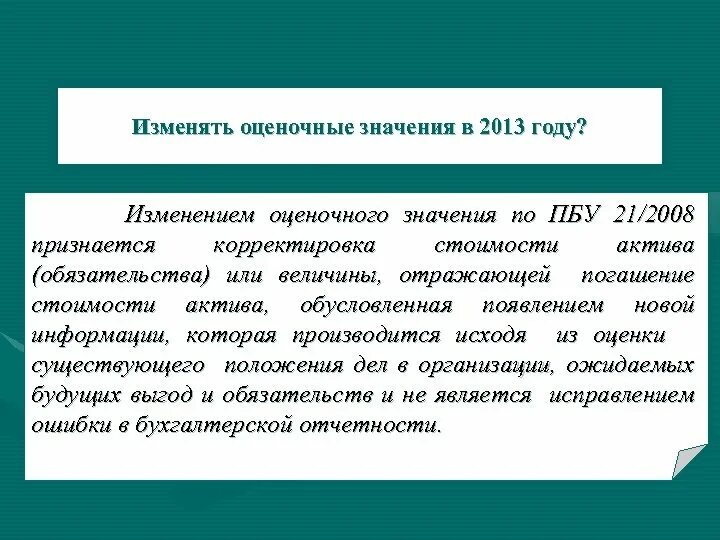 Изменять оценочные значения в 2013 году?

Изменением оценочного значения по ПБУ 21/2008 признается корректировка стоимости актива (обязательства) или величины, отражающей погашение стоимости актива, обусловленная появлением новой информации, которая производится исходя из оценки существующего положения дел в организации, ожидаемых будущих выгод и обязательств и не является исправлением ошибки в бухгалтерской отчетности.